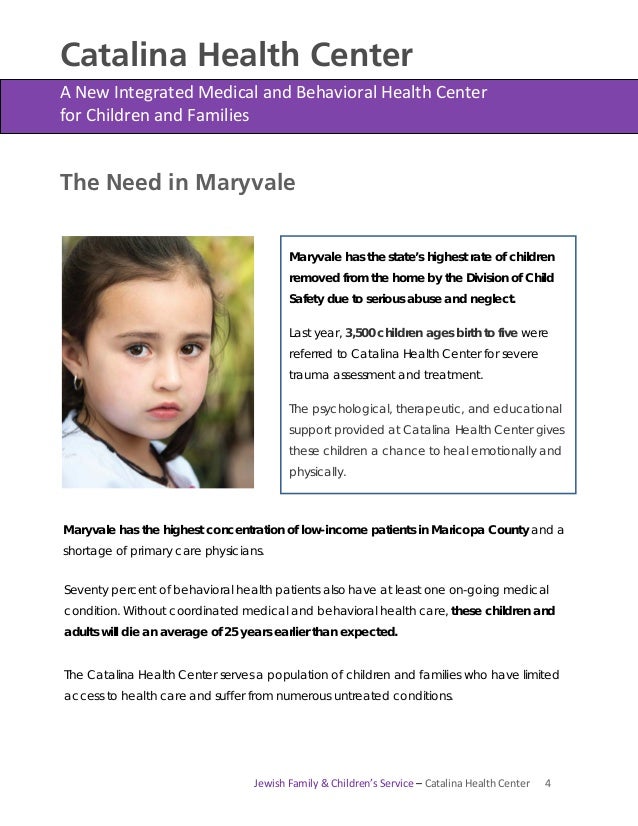 Catalina Health Center

A New Integrated Medical and Behavioral Health Center for Children and Families

The Need in Maryvale

Maryvale has the state's highest rate of children removed from the home by the Division of Child Safety due to serious abuse and neglect.

Last year, 3,500 children ages birth to five were referred to Catalina Health Center for severe trauma assessment and treatment.

The psychological, therapeutic, and educational support provided at Catalina Health Center gives these children a chance to heal emotionally and physically.

Maryvale has the highest concentration of low-income patients in Maricopa County and a shortage of primary care physicians.

Seventy percent of behavioral health patients also have at least one on-going medical condition. Without coordinated medical and behavioral health care, these children and adults will die an average of 25 years earlier than expected.

The Catalina Health Center serves a population of children and families who have limited access to health care and suffer from numerous untreated conditions.

Jewish Family & Children's Service – Catalina Health Center 4